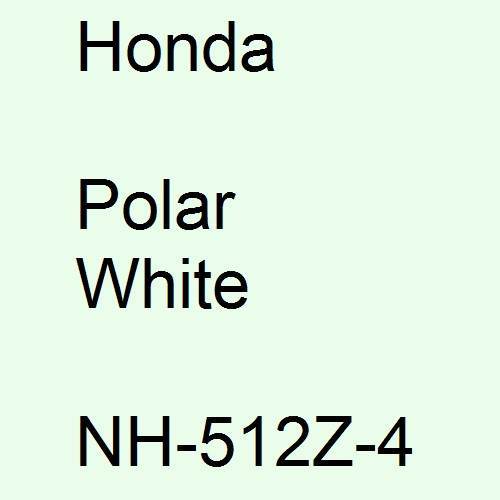 Honda

Polar
White

NH-512Z-4